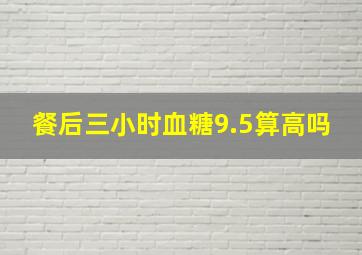 餐后三小时血糖9.5算高吗